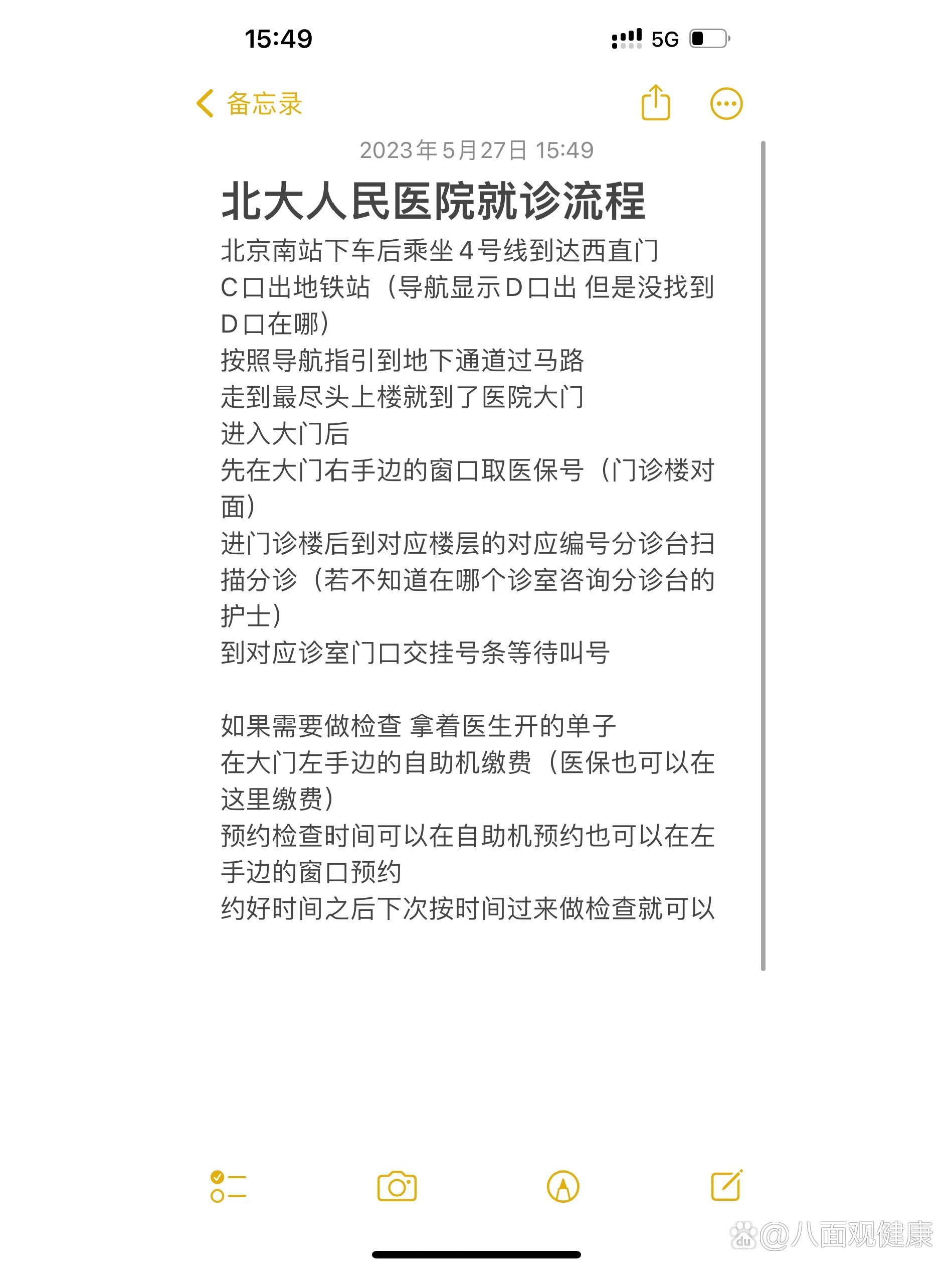 15:49

5G

备忘录

2023年5月27日 15:49

北大人民医院就诊流程

北京南站下车后乘坐4号线到达西直门
C口出地铁站（导航显示D口出 但是没找到D口在哪）
按照导航指引到地下通道过马路
走到最尽头上楼就到了医院大门
进入大门后
先在大门右手边的窗口取医保号（门诊楼对面）
进门诊楼后到对应楼层的对应编号分诊台扫描分诊（若不知道在哪个诊室咨询分诊台的护士）
到对应诊室门口交挂号条等待叫号

如果需要做检查 拿着医生开的单子
在大门左手边的自助机缴费（医保也可以在这里缴费）
预约检查时间可以在自助机预约也可以在左手边的窗口预约
约好时间之后下次按时间过来做检查就可以

@八面观健康